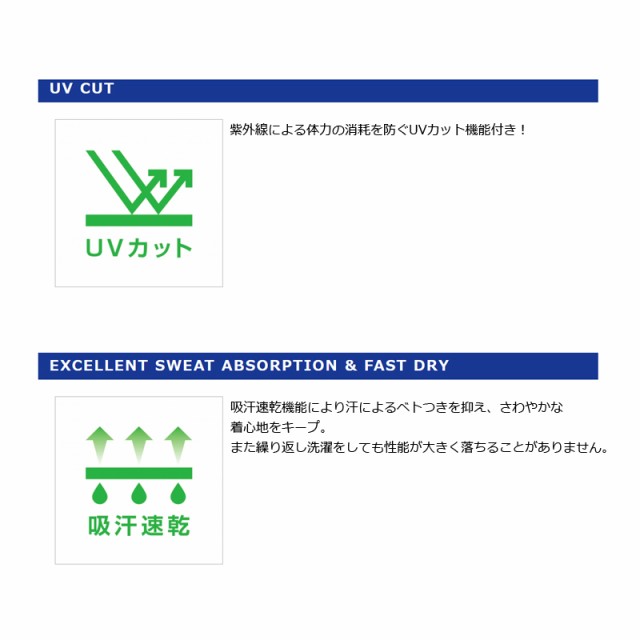 UV CUT

UVカット

紫外線による体力の消耗を防ぐUVカット機能付き！

EXCELLENT SWEAT ABSORPTION & FAST DRY

吸汗速乾

吸汗速乾機能により汗によるベトつきを抑え、さわやかな着心地をキープ。
また繰り返し洗濯をしても性能が大きく落ちることがありません。